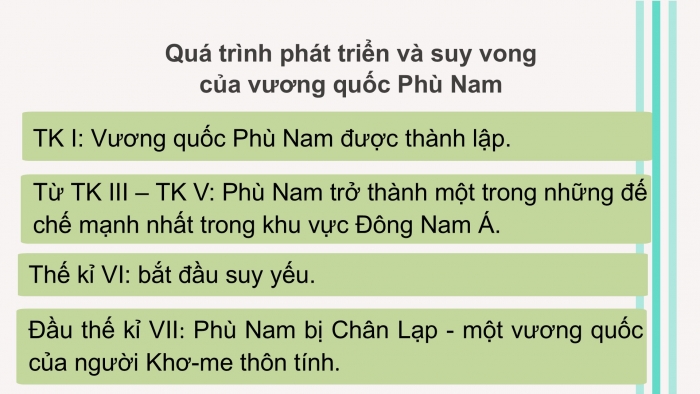 Quá trình phát triển và suy vong của vương quốc Phù Nam

TK I: Vương quốc Phù Nam được thành lập.

Từ TK III – TK V: Phù Nam trở thành một trong những đế chế mạnh nhất trong khu vực Đông Nam Á.

Thế kỉ VI: bắt đầu suy yếu.

Đầu thế kỉ VII: Phù Nam bị Chân Lạp - một vương quốc của người Khơ-me thôn tính.